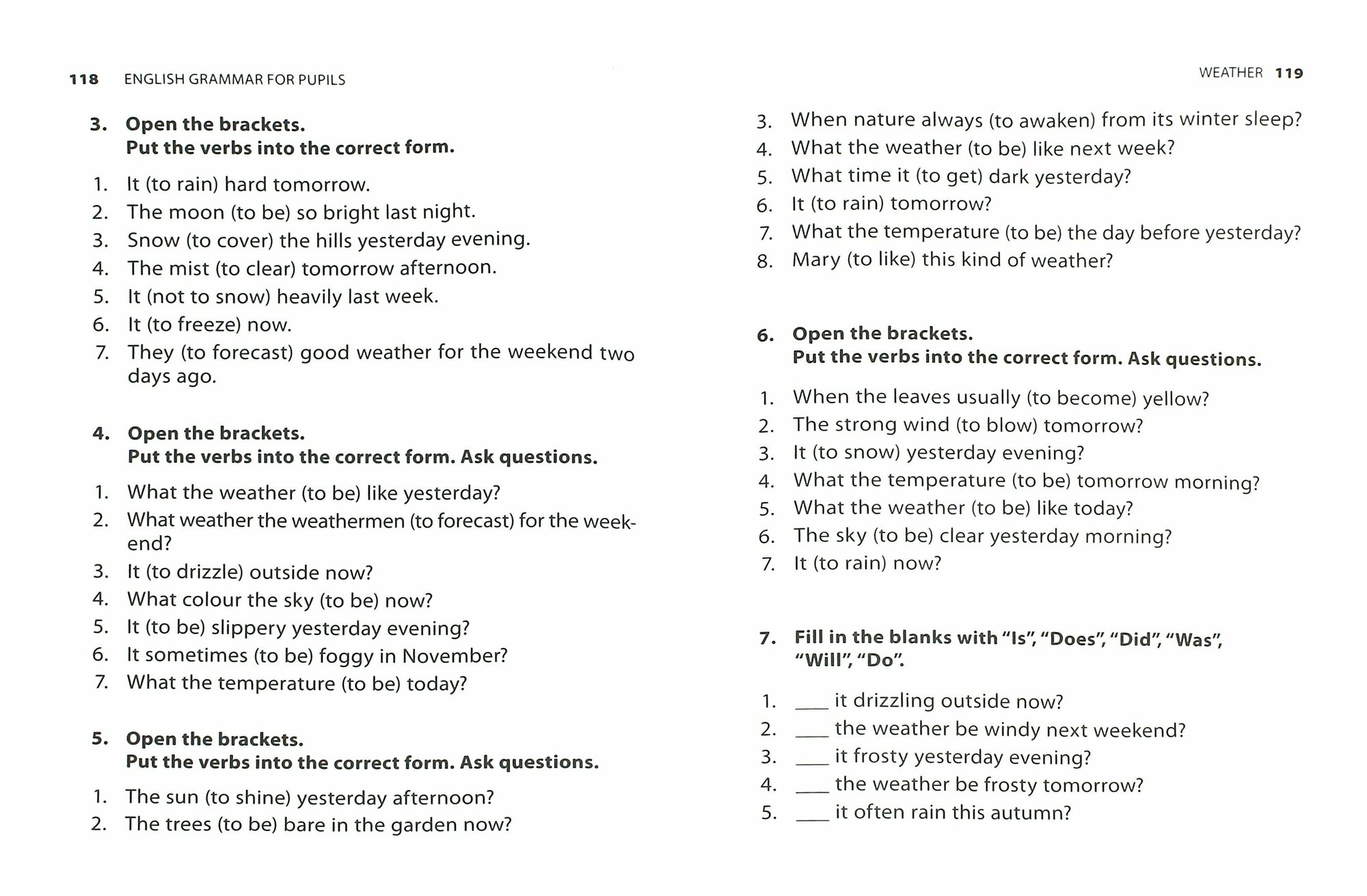 118 ENGLISH GRAMMAR FOR PUPILS

3. Open the brackets.
Put the verbs into the correct form.

1. It (to rain) hard tomorrow.
2. The moon (to be) so bright last night.
3. Snow (to cover) the hills yesterday evening.
4. The mist (to clear) tomorrow afternoon.
5. It (not to snow) heavily last week.
6. It (to freeze) now.
7. They (to forecast) good weather for the weekend two days ago.

4. Open the brackets.
Put the verbs into the correct form. Ask questions.

1. What the weather (to be) like yesterday?
2. What weather the weathermen (to forecast) for the weekend?
3. It (to drizzle) outside now?
4. What colour the sky (to be) now?
5. It (to be) slippery yesterday evening?
6. It sometimes (to be) foggy in November?
7. What the temperature (to be) today?

5. Open the brackets.
Put the verbs into the correct form. Ask questions.

1. The sun (to shine) yesterday afternoon?
2. The trees (to be) bare in the garden now?

WEATHER 119

3. When nature always (to awaken) from its winter sleep?
4. What the weather (to be) like next week?
5. What time it (to get) dark yesterday?
6. It (to rain) tomorrow?
7. What the temperature (to be) the day before yesterday?
8. Mary (to like) this kind of weather?

6. Open the brackets.
Put the verbs into the correct form. Ask questions.

1. When the leaves usually (to become) yellow?
2. The strong wind (to blow) tomorrow?
3. It (to snow) yesterday evening?
4. What the temperature (to be) tomorrow morning?
5. What the weather (to be) like today?
6. The sky (to be) clear yesterday morning?
7. It (to rain) now?

7. Fill in the blanks with "Is", "Does", "Did", "Was", "Will", "Do".

1. ____ it drizzling outside now?
2. ____ the weather be windy next weekend?
3. ____ it frosty yesterday evening?
4. ____ the weather be frosty tomorrow?
5. ____ it often rain this autumn?